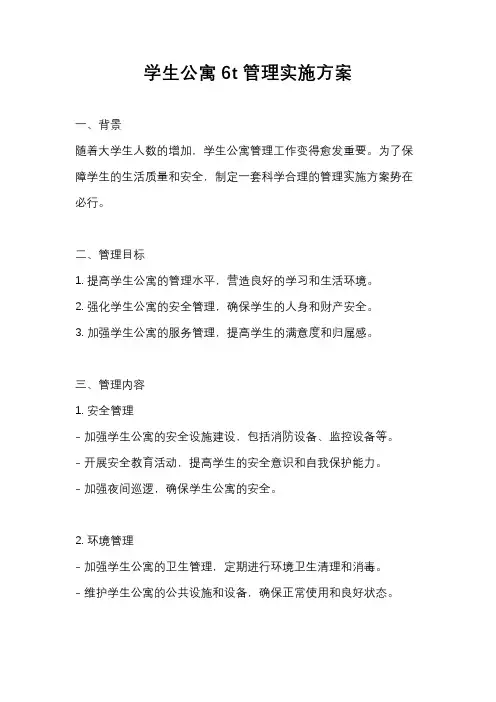 学生公寓 6t 管理实施方案

一、背景

随着大学生人数的增加，学生公寓管理工作变得愈发重要。为了保障学生的生活质量和安全，制定一套科学合理的管理实施方案势在必行。

二、管理目标

1. 提高学生公寓的管理水平，营造良好的学习和生活环境。

2. 强化学生公寓的安全管理，确保学生的人身和财产安全。

3. 加强学生公寓的服务管理，提高学生的满意度和归属感。

三、管理内容

1. 安全管理

- 加强学生公寓的安全设施建设，包括消防设备、监控设备等。

- 开展安全教育活动，提高学生的安全意识和自我保护能力。

- 加强夜间巡逻，确保学生公寓的安全。

2. 环境管理

- 加强学生公寓的卫生管理，定期进行环境卫生清理和消毒。

- 维护学生公寓的公共设施和设备，确保正常使用和良好状态。